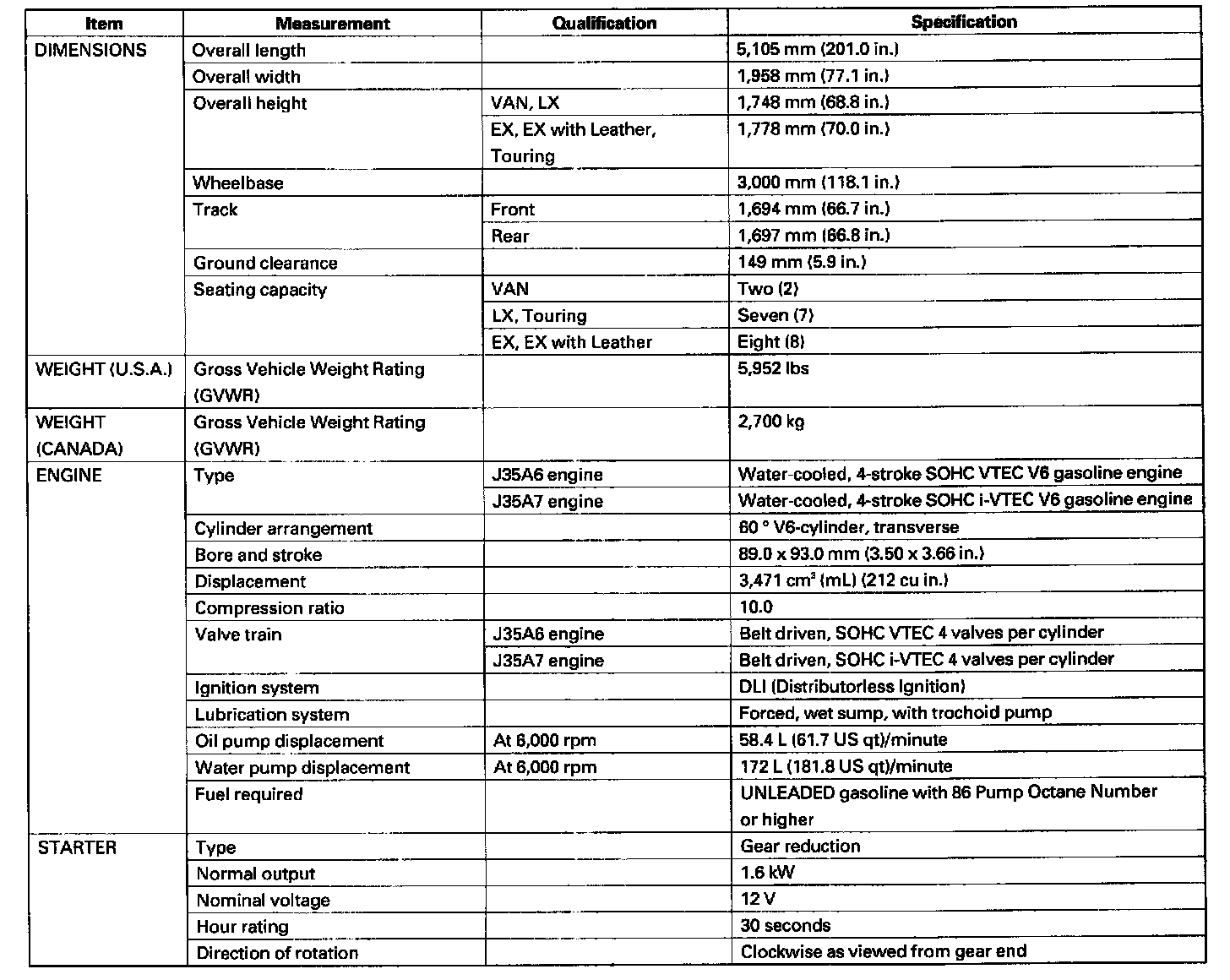 | Item | Measurement | Qualification | Specification |
|---|---|---|---|
| DIMENSIONS | Overall length | | 5,105 mm (201.0 in.) |
| | Overall width | | 1,958 mm (77.1 in.) |
| | Overall height | VAN, LX | 1,748 mm (68.8 in.) |
| | | EX, EX with Leather, Touring | 1,778 mm (70.0 in.) |
| | Wheelbase | | 3,000 mm (118.1 in.) |
| | Track | Front | 1,694 mm (66.7 in.) |
| | | Rear | 1,697 mm (66.8 in.) |
| | Ground clearance | | 149 mm (5.9 in.) |
| | Seating capacity | VAN | Two (2) |
| | | LX, Touring | Seven (7) |
| | | EX, EX with Leather | Eight (8) |
| WEIGHT (U.S.A.) | Gross Vehicle Weight Rating (GVWR) | | 5,952 lbs |
| WEIGHT (CANADA) | Gross Vehicle Weight Rating (GVWR) | | 2,700 kg |
| ENGINE | Type | J35A6 engine | Water-cooled, 4-stroke SOHC VTEC V6 gasoline engine |
| | | J35A7 engine | Water-cooled, 4-stroke SOHC i-VTEC V6 gasoline engine |
| | Cylinder arrangement | | 60 ° V6-cylinder, transverse |
| | Bore and stroke | | 89.0 x 93.0 mm (3.50 x 3.66 in.) |
| | Displacement | | 3,471 $cm^3$ (mL) (212 cu in.) |
| | Compression ratio | | 10.0 |
| | Valve train | J35A6 engine | Belt driven, SOHC VTEC 4 valves per cylinder |
| | | J35A7 engine | Belt driven, SOHC i-VTEC 4 valves per cylinder |
| | Ignition system | | DLI (Distributorless Ignition) |
| | Lubrication system | | Forced, wet sump, with trochoid pump |
| | Oil pump displacement | At 6,000 rpm | 58.4 L (61.7 US qt)/minute |
| | Water pump displacement | At 6,000 rpm | 172 L (181.8 US qt)/minute |
| | Fuel required | | UNLEADED gasoline with 86 Pump Octane Number or higher |
| STARTER | Type | | Gear reduction |
| | Normal output | | 1.6 kW |
| | Nominal voltage | | 12 V |
| | Hour rating | | 30 seconds |
| | Direction of rotation | | Clockwise as viewed from gear end |